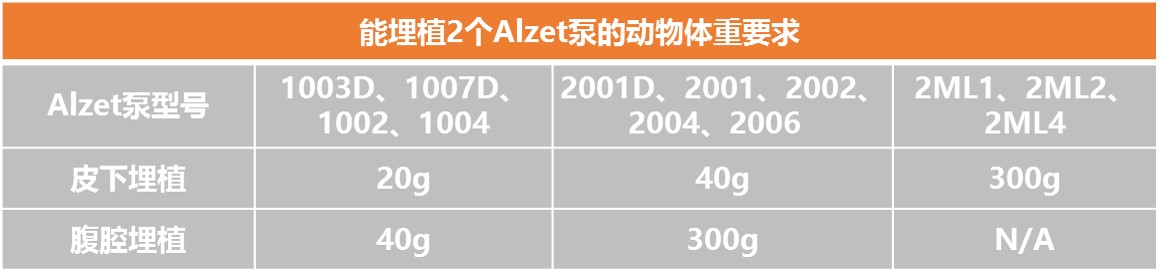 能埋植2个Alzet泵的动物体重要求

| Alzet泵型号 | 1003D、1007D、1002、1004 | 2001D、2001、2002、2004、2006 | 2ML1、2ML2、2ML4 |
|---|---|---|---|
| 皮下埋植 | 20g | 40g | 300g |
| 腹腔埋植 | 40g | 300g | N/A |